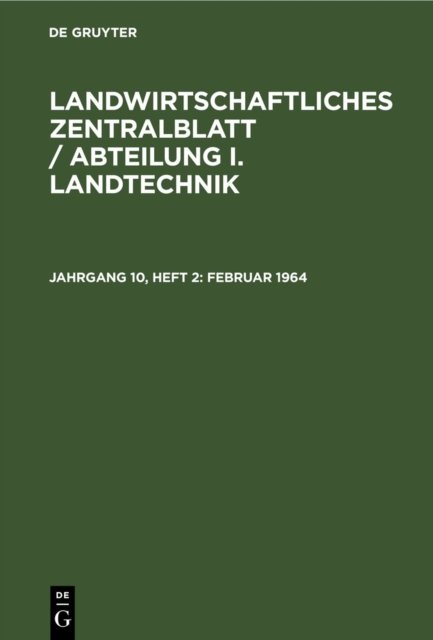 DE GRUYTER

LANDWIRTSCHAFTLICHES ZENTRALBLATT / ABTEILUNG I. LANDTECHNIK

JAHRGANG 10, HEFT 2: FEBRUAR 1964

DE
G